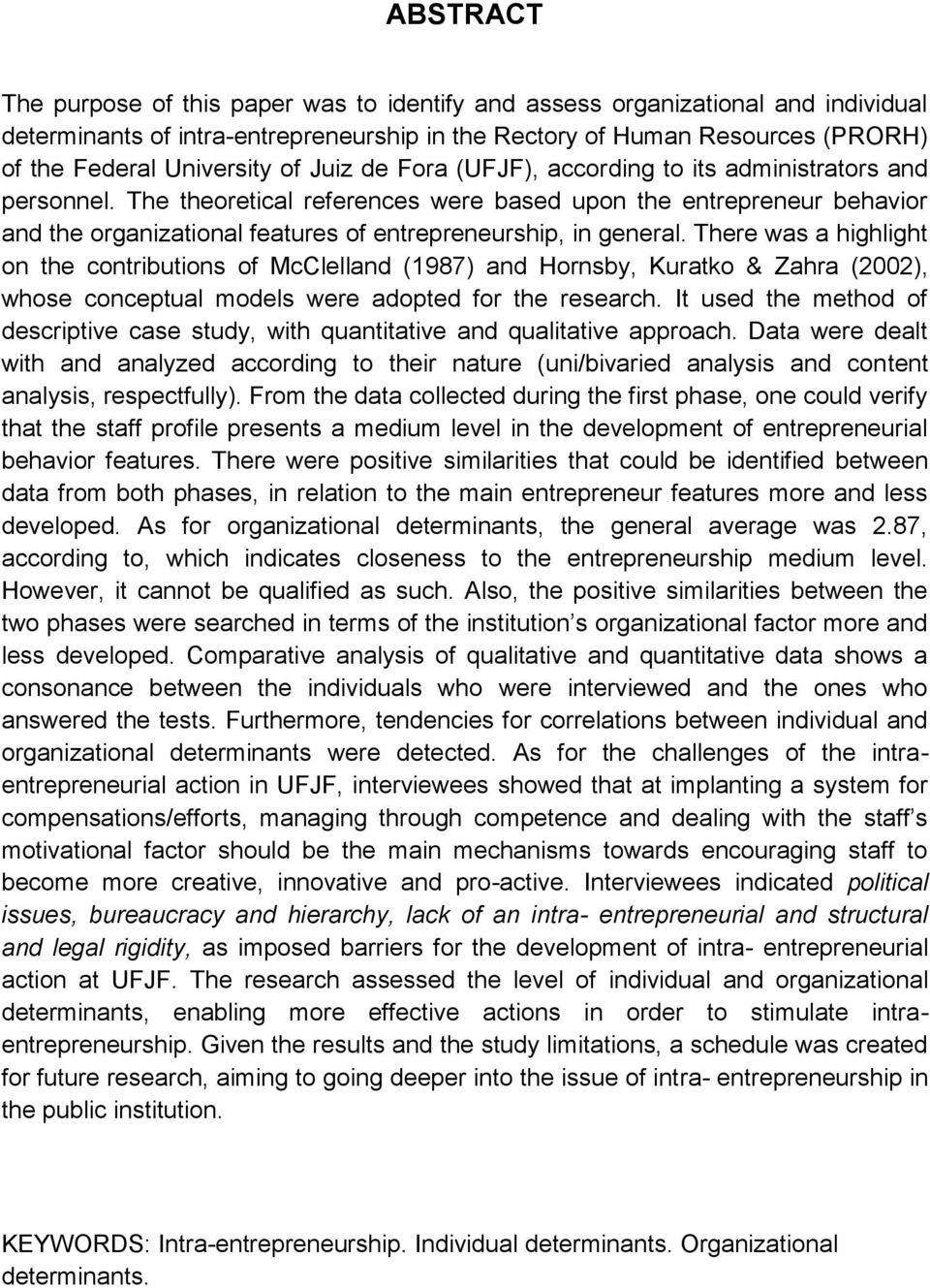 ABSTRACT

The purpose of this paper was to identify and assess organizational and individual determinants of intra-entrepreneurship in the Rectory of Human Resources (PRORH) of the Federal University of Juiz de Fora (UFJF), according to its administrators and personnel. The theoretical references were based upon the entrepreneur behavior and the organizational features of entrepreneurship, in general. There was a highlight on the contributions of McClelland (1987) and Hornsby, Kuratko & Zahra (2002), whose conceptual models were adopted for the research. It used the method of descriptive case study, with quantitative and qualitative approach. Data were dealt with and analyzed according to their nature (uni/bivaried analysis and content analysis, respectfully). From the data collected during the first phase, one could verify that the staff profile presents a medium level in the development of entrepreneurial behavior features. There were positive similarities that could be identified between data from both phases, in relation to the main entrepreneur features more and less developed. As for organizational determinants, the general average was 2.87, according to, which indicates closeness to the entrepreneurship medium level. However, it cannot be qualified as such. Also, the positive similarities between the two phases were searched in terms of the institution s organizational factor more and less developed. Comparative analysis of qualitative and quantitative data shows a consonance between the individuals who were interviewed and the ones who answered the tests. Furthermore, tendencies for correlations between individual and organizational determinants were detected. As for the challenges of the intra-entrepreneurial action in UFJF, interviewees showed that at implanting a system for compensations/efforts, managing through competence and dealing with the staff s motivational factor should be the main mechanisms towards encouraging staff to become more creative, innovative and pro-active. Interviewees indicated political issues, bureaucracy and hierarchy, lack of an intra- entrepreneurial and structural and legal rigidity, as imposed barriers for the development of intra- entrepreneurial action at UFJF. The research assessed the level of individual and organizational determinants, enabling more effective actions in order to stimulate intra-entrepreneurship. Given the results and the study limitations, a schedule was created for future research, aiming to going deeper into the issue of intra- entrepreneurship in the public institution.

KEYWORDS: Intra-entrepreneurship. Individual determinants. Organizational determinants.